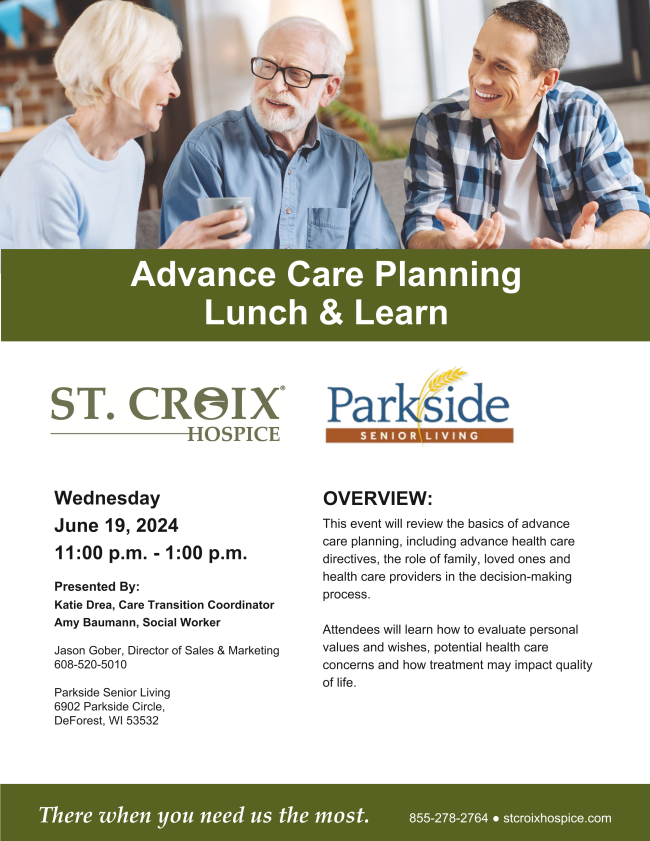 Advance Care Planning
Lunch & Learn

ST. CROIX®
HOSPICE

Parkside
SENIOR LIVING

Wednesday
June 19, 2024
11:00 p.m. - 1:00 p.m.

Presented By:
Katie Drea, Care Transition Coordinator
Amy Baumann, Social Worker

Jason Gober, Director of Sales & Marketing
608-520-5010

Parkside Senior Living
6902 Parkside Circle,
DeForest, WI 53532

OVERVIEW:

This event will review the basics of advance care planning, including advance health care directives, the role of family, loved ones and health care providers in the decision-making process.

Attendees will learn how to evaluate personal values and wishes, potential health care concerns and how treatment may impact quality of life.

There when you need us the most.

855-278-2764 • stcroixhospice.com